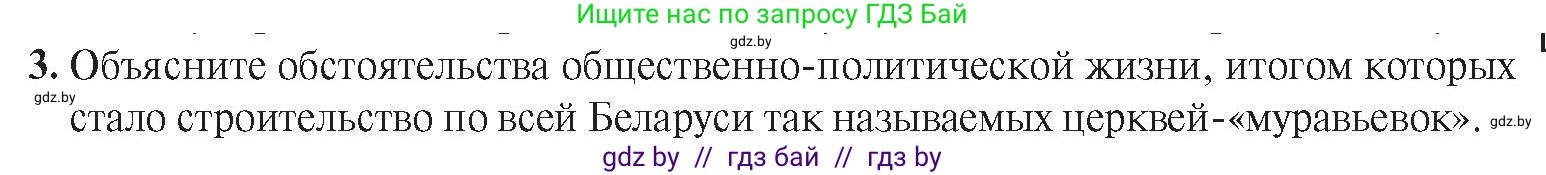 Ищите нас по запросу ГДЗ Бай

gdz.by

3. Объясните обстоятельства общественно-политической жизни, итогом которых стало строительство по всей Беларуси так называемых церквей-«муравьевок».

gdz.by

gdz.by

gdz by // гдз бай // гдз by